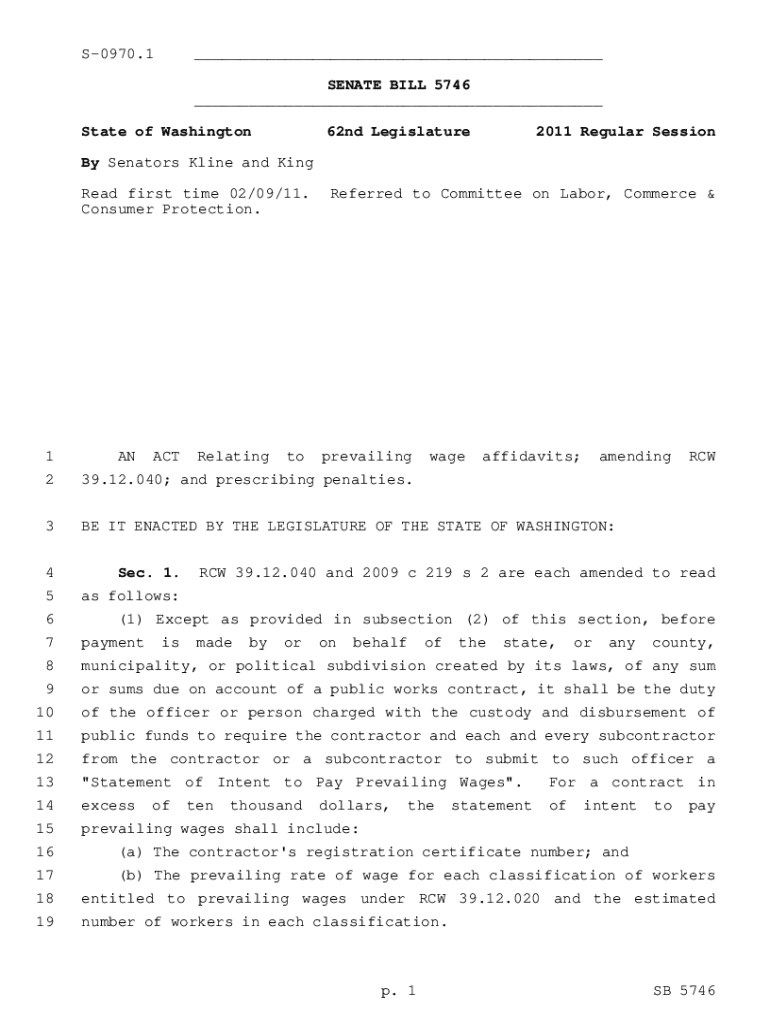 S-0970.1

SENATE BILL 5746

State of Washington 62nd Legislature 2011 Regular Session

By Senators Kline and King

Read first time 02/09/11. Referred to Committee on Labor, Commerce & Consumer Protection.

1 AN ACT Relating to prevailing wage affidavits; amending RCW
2 39.12.040; and prescribing penalties.

3 BE IT ENACTED BY THE LEGISLATURE OF THE STATE OF WASHINGTON:

4 Sec. 1. RCW 39.12.040 and 2009 c 219 s 2 are each amended to read
5 as follows:
6 (1) Except as provided in subsection (2) of this section, before
7 payment is made by or on behalf of the state, or any county,
8 municipality, or political subdivision created by its laws, of any sum
9 or sums due on account of a public works contract, it shall be the duty
10 of the officer or person charged with the custody and disbursement of
11 public funds to require the contractor and each and every subcontractor
12 from the contractor or a subcontractor to submit to such officer a
13 "Statement of Intent to Pay Prevailing Wages". For a contract in
14 excess of ten thousand dollars, the statement of intent to pay
15 prevailing wages shall include:
16 (a) The contractor's registration certificate number; and
17 (b) The prevailing rate of wage for each classification of workers
18 entitled to prevailing wages under RCW 39.12.020 and the estimated
19 number of workers in each classification.

p. 1 SB 5746